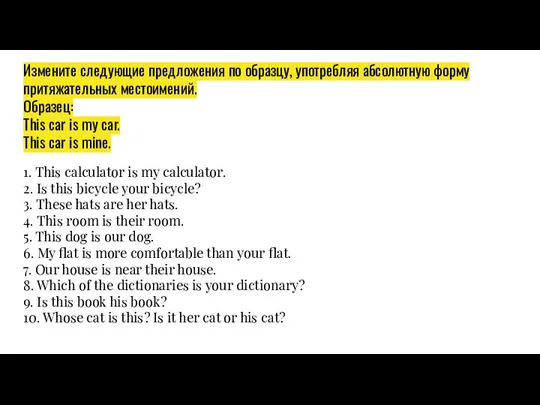 Измените следующие предложения по образцу, употребляя абсолютную форму притяжательных местоимений.
Образец:
This car is my car.
This car is mine.

1. This calculator is my calculator.
2. Is this bicycle your bicycle?
3. These hats are her hats.
4. This room is their room.
5. This dog is our dog.
6. My flat is more comfortable than your flat.
7. Our house is near their house.
8. Which of the dictionaries is your dictionary?
9. Is this book his book?
10. Whose cat is this? Is it her cat or his cat?